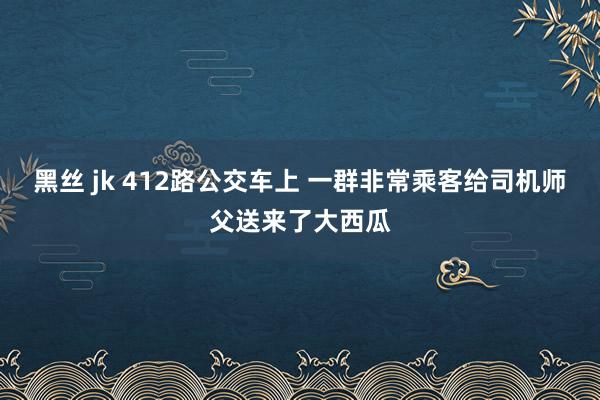 黑丝 jk 412路公交车上 一群非常乘客给司机师父送来了大西瓜